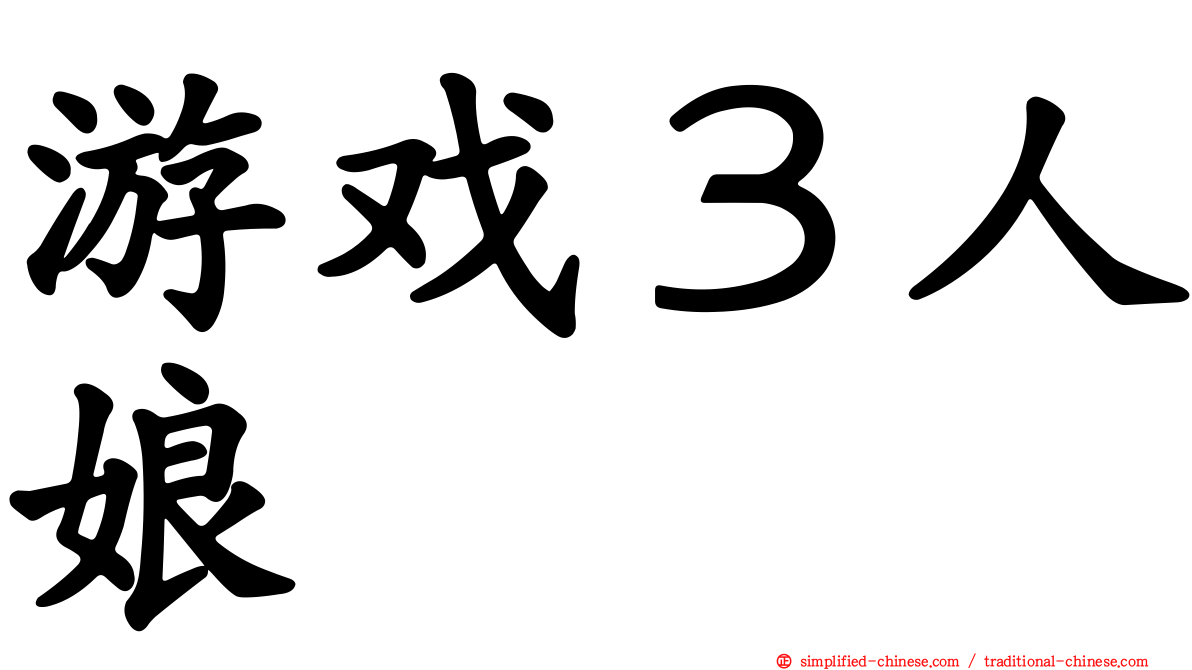 游戏３人娘

㊣ simplified-chinese.com / traditional-chinese.com